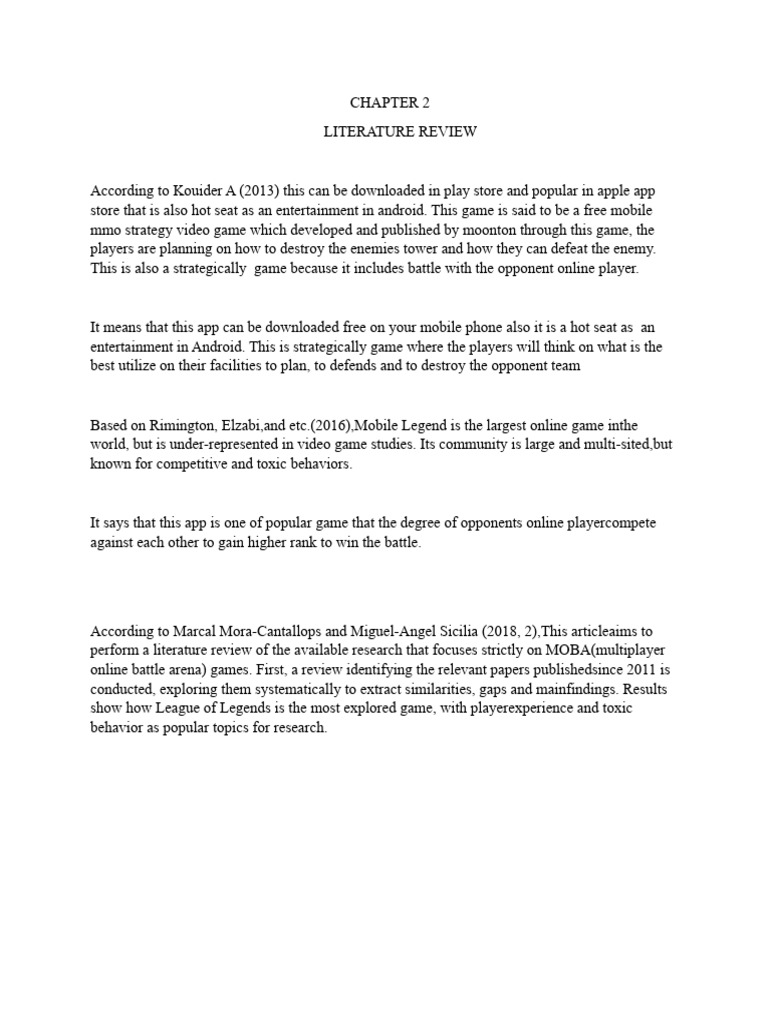 CHAPTER 2

LITERATURE REVIEW

According to Kouider A (2013) this can be downloaded in play store and popular in apple app store that is also hot seat as an entertainment in android. This game is said to be a free mobile mmo strategy video game which developed and published by moonton through this game, the players are planning on how to destroy the enemies tower and how they can defeat the enemy. This is also a strategically game because it includes battle with the opponent online player.

It means that this app can be downloaded free on your mobile phone also it is a hot seat as an entertainment in Android. This is strategically game where the players will think on what is the best utilize on their facilities to plan, to defends and to destroy the opponent team

Based on Rimington, Elzabi,and etc.(2016),Mobile Legend is the largest online game inthe world, but is under-represented in video game studies. Its community is large and multi-sited,but known for competitive and toxic behaviors.

It says that this app is one of popular game that the degree of opponents online playercompete against each other to gain higher rank to win the battle.

According to Marcal Mora-Cantallops and Miguel-Angel Sicilia (2018, 2),This articleaims to perform a literature review of the available research that focuses strictly on MOBA(multiplayer online battle arena) games. First, a review identifying the relevant papers publishedsince 2011 is conducted, exploring them systematically to extract similarities, gaps and mainfindings. Results show how League of Legends is the most explored game, with playerexperience and toxic behavior as popular topics for research.